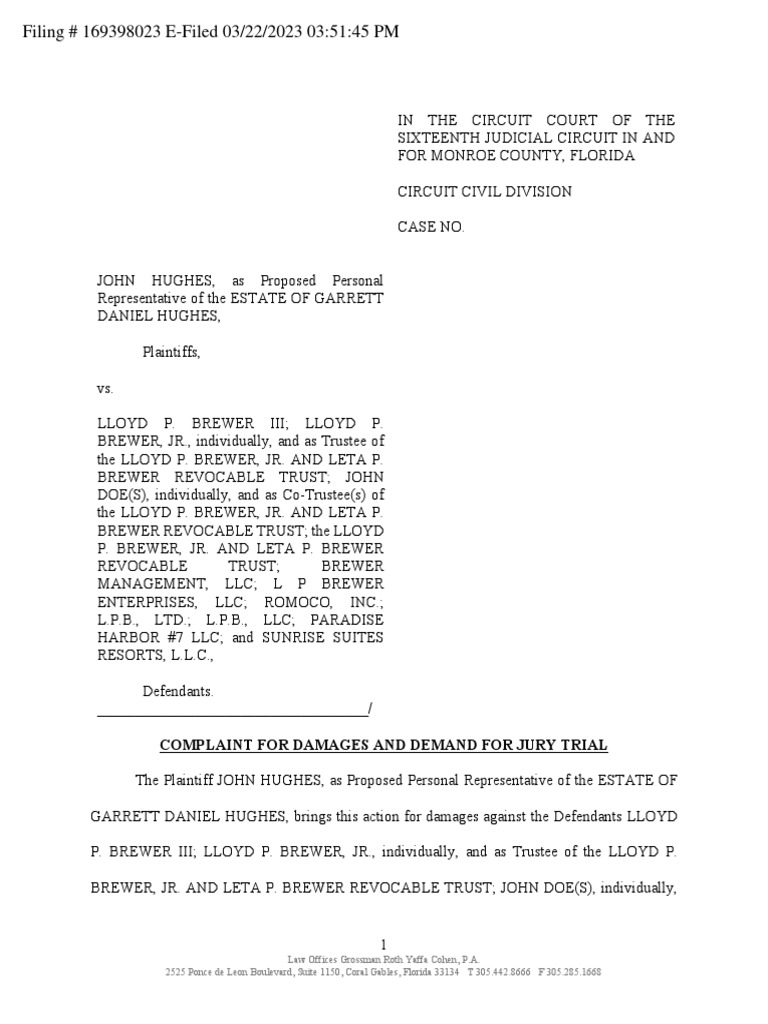 Filing # 169398023 E-Filed 03/22/2023 03:51:45 PM

IN THE CIRCUIT COURT OF THE SIXTEENTH JUDICIAL CIRCUIT IN AND FOR MONROE COUNTY, FLORIDA

CIRCUIT CIVIL DIVISION

CASE NO.

JOHN HUGHES, as Proposed Personal Representative of the ESTATE OF GARRETT DANIEL HUGHES,

Plaintiffs,

vs.

LLOYD P. BREWER III; LLOYD P. BREWER, JR., individually, and as Trustee of the LLOYD P. BREWER, JR. AND LETA P. BREWER REVOCABLE TRUST; JOHN DOE(S), individually, and as Co-Trustee(s) of the LLOYD P. BREWER, JR. AND LETA P. BREWER REVOCABLE TRUST; the LLOYD P. BREWER, JR. AND LETA P. BREWER REVOCABLE TRUST; BREWER MANAGEMENT, LLC; L P BREWER ENTERPRISES, LLC; ROMOCO, INC.; L.P.B., LTD.; L.P.B., LLC; PARADISE HARBOR #7 LLC; and SUNRISE SUITES RESORTS, L.L.C.,

Defendants.
_______________________________________/

COMPLAINT FOR DAMAGES AND DEMAND FOR JURY TRIAL

The Plaintiff JOHN HUGHES, as Proposed Personal Representative of the ESTATE OF GARRETT DANIEL HUGHES, brings this action for damages against the Defendants LLOYD P. BREWER III; LLOYD P. BREWER, JR., individually, and as Trustee of the LLOYD P. BREWER, JR. AND LETA P. BREWER REVOCABLE TRUST; JOHN DOE(S), individually,

1

Law Offices Grossman Roth Yaffa Cohen, P.A.
2525 Ponce de Leon Boulevard, Suite 1150, Coral Gables, Florida 33134 T 305.442.8666 F 305.285.1668